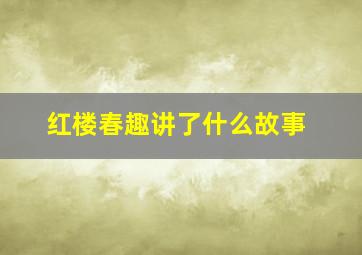 红楼春趣讲了什么故事